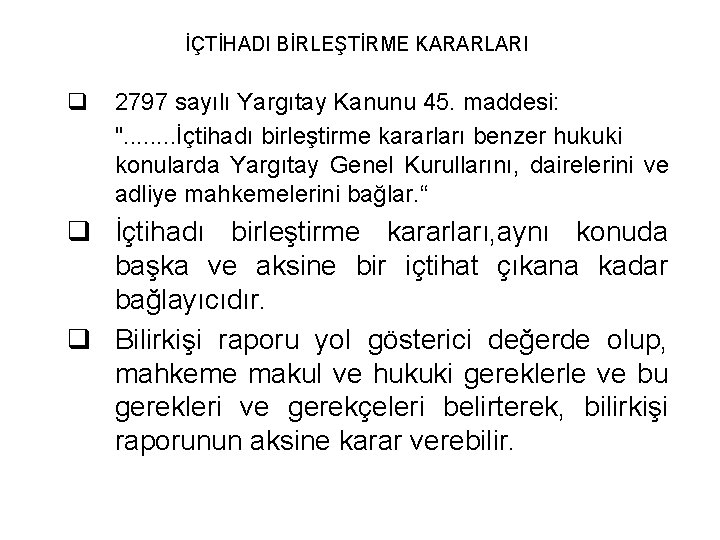 İÇTİHADI BİRLEŞTİRME KARARLARI

☐ 2797 sayılı Yargıtay Kanunu 45. maddesi:
"........İçtihadı birleştirme kararları benzer hukuki konularda Yargıtay Genel Kurullarını, dairelerini ve adliye mahkemelerini bağlar."

☐ İçtihadı birleştirme kararları,aynı konuda başka ve aksine bir içtihat çıkana kadar bağlayıcıdır.

☐ Bilirkişi raporu yol gösterici değerde olup, mahkeme makul ve hukuki gereklerle ve bu gerekleri ve gerekçeleri belirterek, bilirkişi raporunun aksine karar verebilir.